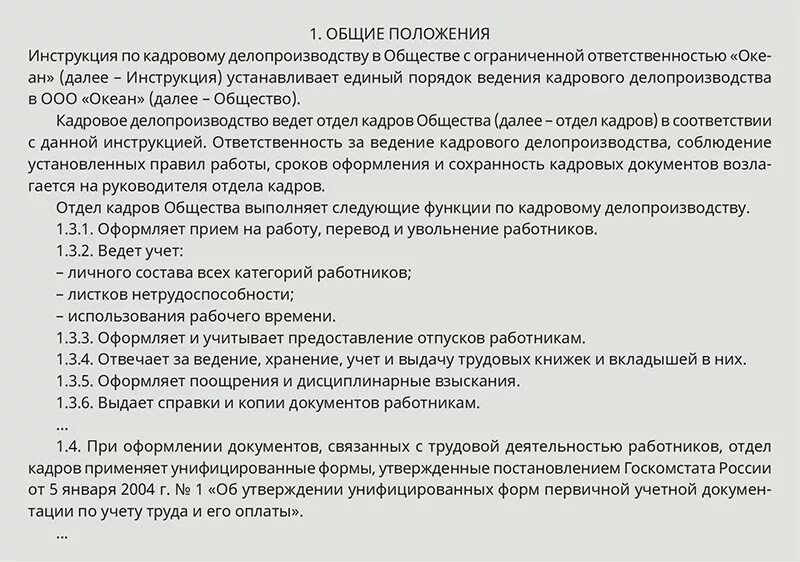 1. ОБЩИЕ ПОЛОЖЕНИЯ

Инструкция по кадровому делопроизводству в Обществе с ограниченной ответственностью «Океан» (далее – Инструкция) устанавливает единый порядок ведения кадрового делопроизводства в ООО «Океан» (далее – Общество).

Кадровое делопроизводство ведет отдел кадров Общества (далее – отдел кадров) в соответствии с данной инструкцией. Ответственность за ведение кадрового делопроизводства, соблюдение установленных правил работы, сроков оформления и сохранность кадровых документов возлагается на руководителя отдела кадров.

Отдел кадров Общества выполняет следующие функции по кадровому делопроизводству.

1.3.1. Оформляет прием на работу, перевод и увольнение работников.

1.3.2. Ведет учет:

– личного состава всех категорий работников;

– листков нетрудоспособности;

– использования рабочего времени.

1.3.3. Оформляет и учитывает предоставление отпусков работникам.

1.3.4. Отвечает за ведение, хранение, учет и выдачу трудовых книжек и вкладышей в них.

1.3.5. Оформляет поощрения и дисциплинарные взыскания.

1.3.6. Выдает справки и копии документов работникам.

...

1.4. При оформлении документов, связанных с трудовой деятельностью работников, отдел кадров применяет унифицированные формы, утвержденные постановлением Госкомстата России от 5 января 2004 г. № 1 «Об утверждении унифицированных форм первичной учетной документации по учету труда и его оплаты».

...